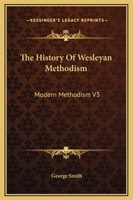 KESSINGER'S LEGACY REPRINTS

The History Of Wesleyan Methodism

Modern Methodism V3

George Smith